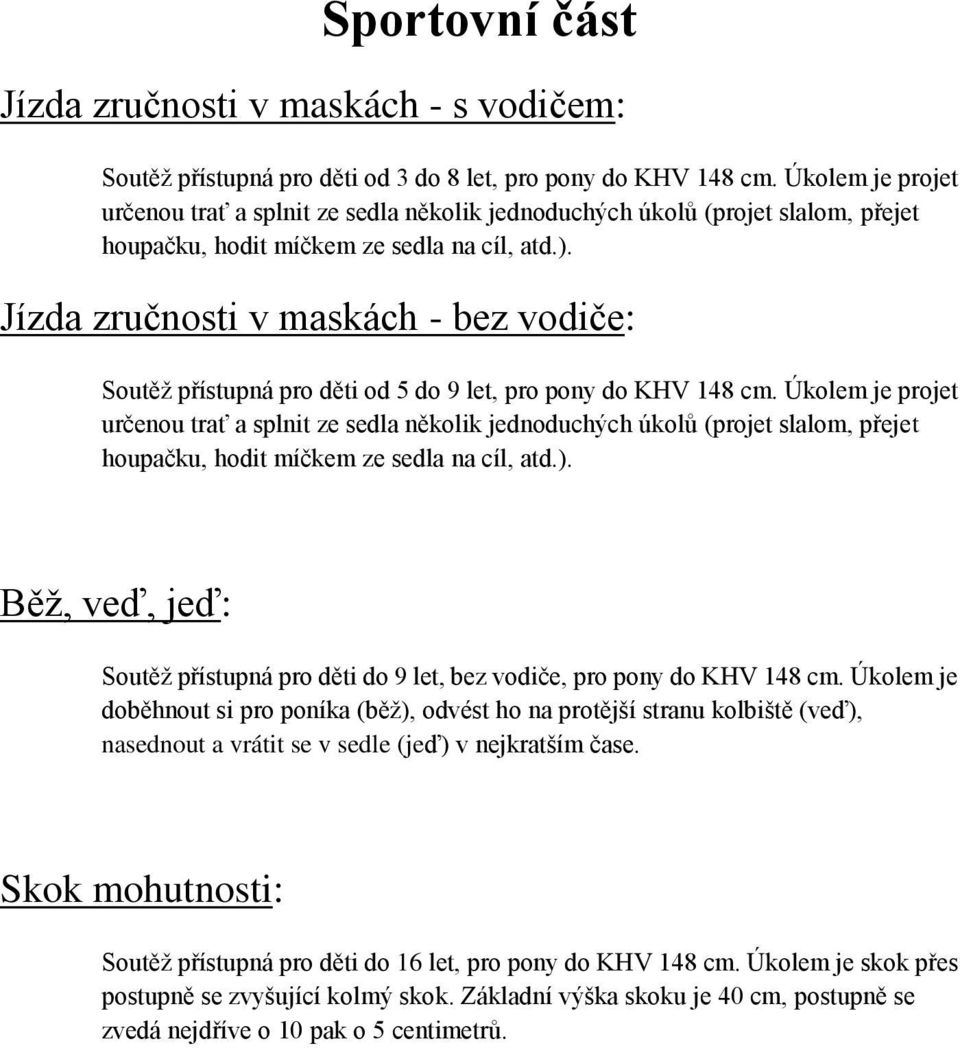 Sportovní část

Jízda zručnosti v maskách - s vodičem:

Soutěž přístupná pro děti od 3 do 8 let, pro pony do KHV 148 cm. Úkolem je projet určenou trať a splnit ze sedla několik jednoduchých úkolů (projet slalom, přejet houpačku, hodit míčkem ze sedla na cíl, atd.).

Jízda zručnosti v maskách - bez vodiče:

Soutěž přístupná pro děti od 5 do 9 let, pro pony do KHV 148 cm. Úkolem je projet určenou trať a splnit ze sedla několik jednoduchých úkolů (projet slalom, přejet houpačku, hodit míčkem ze sedla na cíl, atd.).

Běž, veď, jeď:

Soutěž přístupná pro děti do 9 let, bez vodiče, pro pony do KHV 148 cm. Úkolem je doběhnout si pro poníka (běž), odvést ho na protější stranu kolbiště (veď), nasednout a vrátit se v sedle (jeď) v nejkratším čase.

Skok mohutnosti:

Soutěž přístupná pro děti do 16 let, pro pony do KHV 148 cm. Úkolem je skok přes postupně se zvyšující kolmý skok. Základní výška skoku je 40 cm, postupně se zvedá nejdříve o 10 pak o 5 centimetrů.